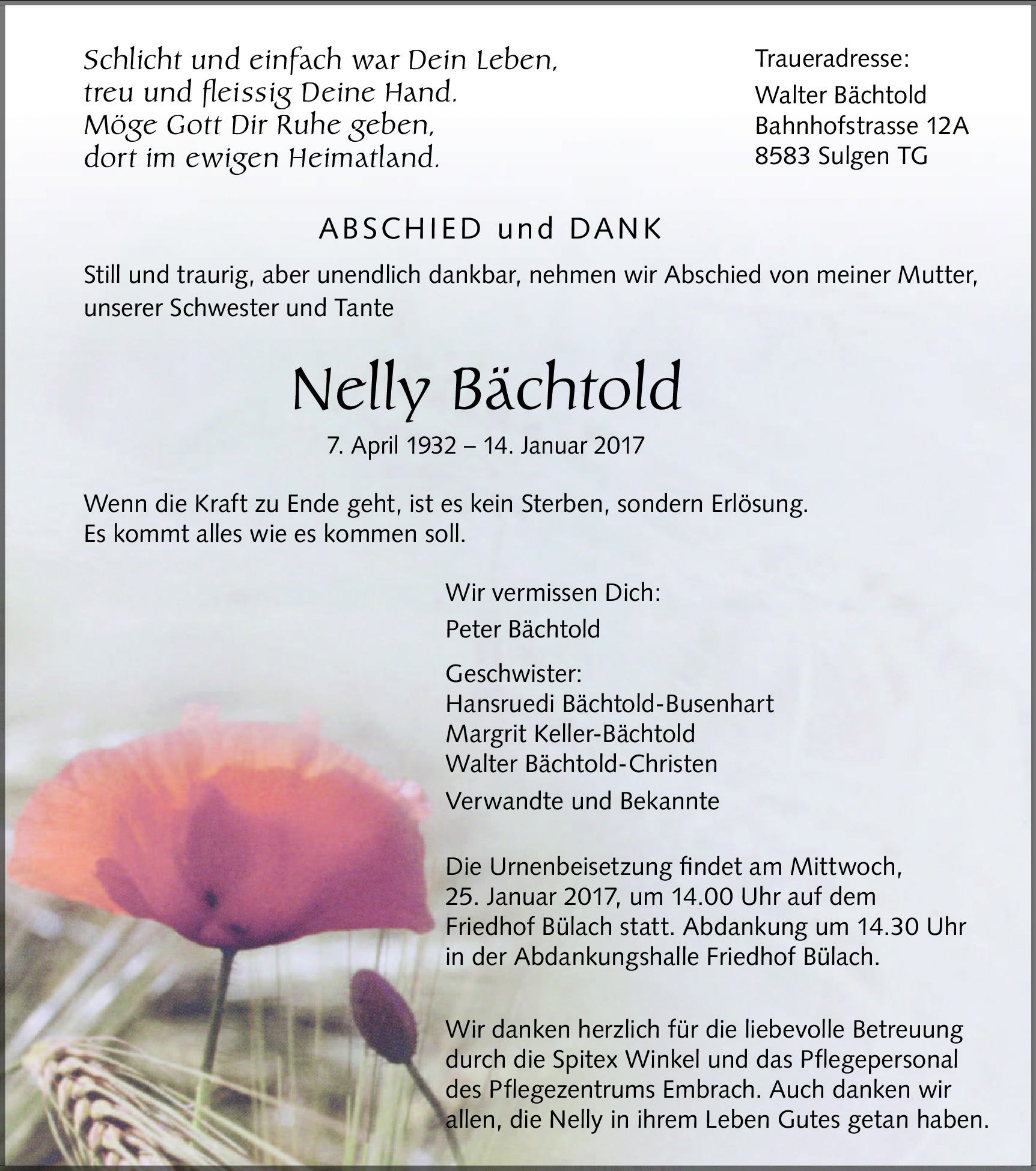 Schlicht und einfach war Dein Leben,
treu und fleissig Deine Hand.
Möge Gott Dir Ruhe geben,
dort im ewigen Heimatland.

Traueradresse:
Walter Bächtold
Bahnhofstrasse 12A
8583 Sulgen TG

ABSCHIED und DANK

Still und traurig, aber unendlich dankbar, nehmen wir Abschied von meiner Mutter, unserer Schwester und Tante

Nelly Bächtold

7. April 1932 – 14. Januar 2017

Wenn die Kraft zu Ende geht, ist es kein Sterben, sondern Erlösung.
Es kommt alles wie es kommen soll.

Wir vermissen Dich:
Peter Bächtold

Geschwister:
Hansruedi Bächtold-Busenhart
Margrit Keller-Bächtold
Walter Bächtold-Christen

Verwandte und Bekannte

Die Urnenbeisetzung findet am Mittwoch, 25. Januar 2017, um 14.00 Uhr auf dem Friedhof Bülach statt. Abdankung um 14.30 Uhr in der Abdankungshalle Friedhof Bülach.

Wir danken herzlich für die liebevolle Betreuung durch die Spitex Winkel und das Pflegepersonal des Pflegezentrums Embrach. Auch danken wir allen, die Nelly in ihrem Leben Gutes getan haben.